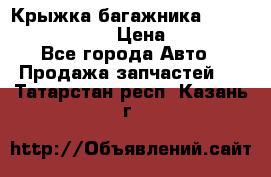 Крыжка багажника
Цена
Все города Авто
Продажа запчастей
Татарстан респ Казань г

http://Объявлений.сайт